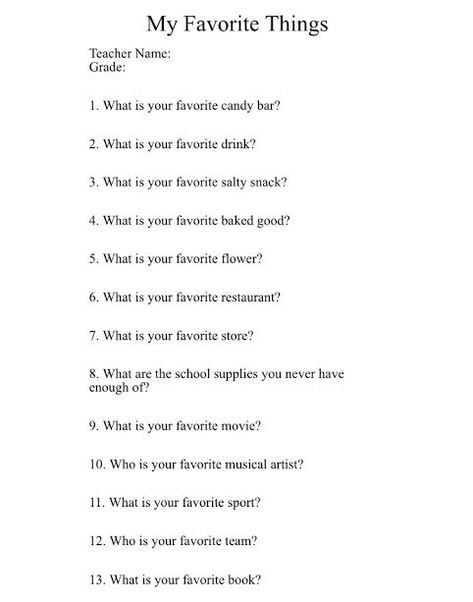 My Favorite Things

Teacher Name:
Grade:

1. What is your favorite candy bar?

2. What is your favorite drink?

3. What is your favorite salty snack?

4. What is your favorite baked good?

5. What is your favorite flower?

6. What is your favorite restaurant?

7. What is your favorite store?

8. What are the school supplies you never have enough of?

9. What is your favorite movie?

10. Who is your favorite musical artist?

11. What is your favorite sport?

12. Who is your favorite team?

13. What is your favorite book?